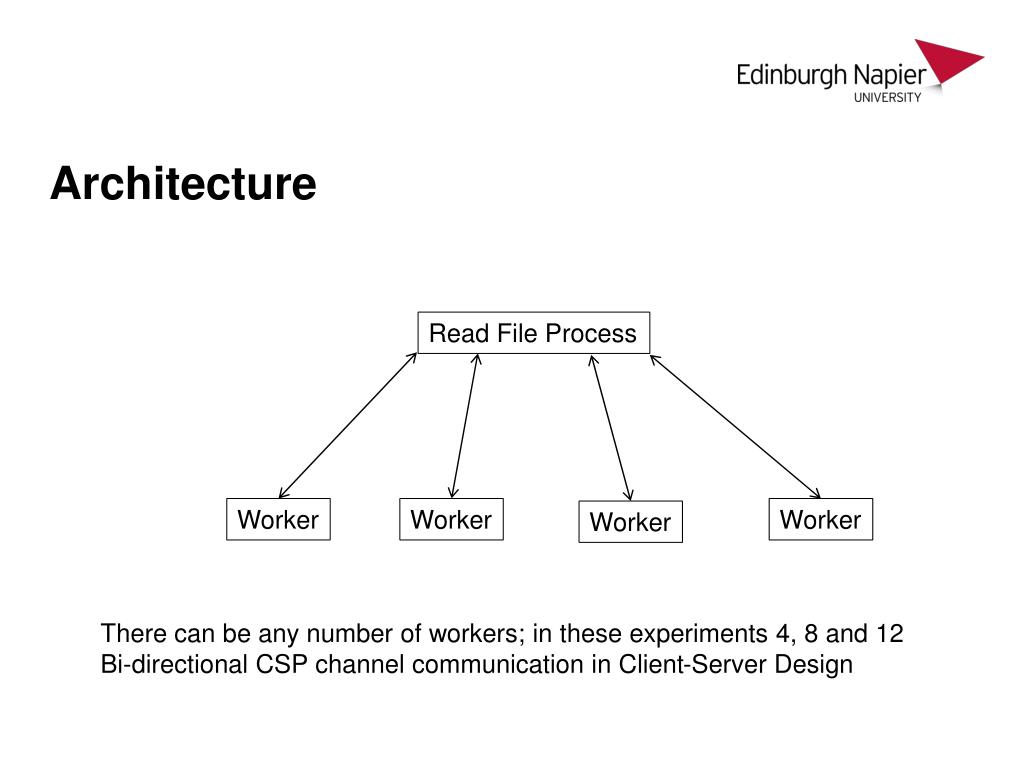 Edinburgh Napier
UNIVERSITY

Architecture

Read File Process

Worker

Worker

Worker

Worker

There can be any number of workers; in these experiments 4, 8 and 12
Bi-directional CSP channel communication in Client-Server Design